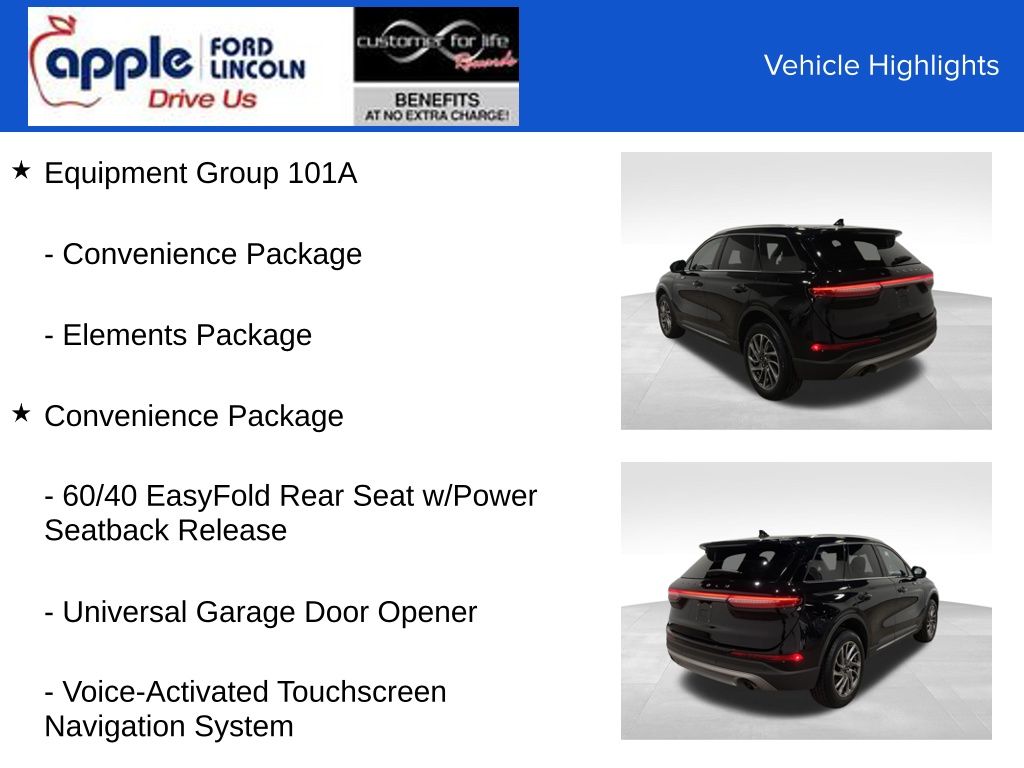 apple FORD LINCOLN
Drive Us

customer for life Rewards
BENEFITS
AT NO EXTRA CHARGE!

Vehicle Highlights

★ Equipment Group 101A

- Convenience Package

- Elements Package

★ Convenience Package

- 60/40 EasyFold Rear Seat w/Power Seatback Release

- Universal Garage Door Opener

- Voice-Activated Touchscreen Navigation System